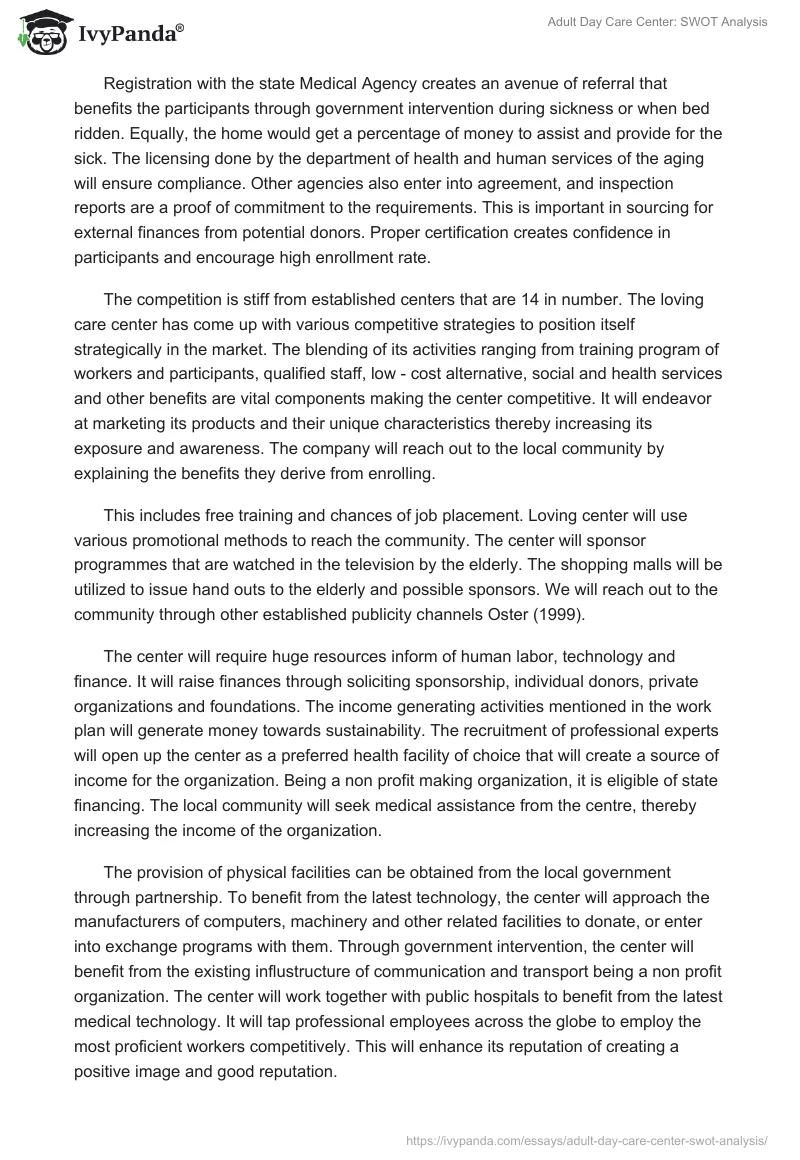 IvyPanda®

Adult Day Care Center: SWOT Analysis

Registration with the state Medical Agency creates an avenue of referral that benefits the participants through government intervention during sickness or when bed ridden. Equally, the home would get a percentage of money to assist and provide for the sick. The licensing done by the department of health and human services of the aging will ensure compliance. Other agencies also enter into agreement, and inspection reports are a proof of commitment to the requirements. This is important in sourcing for external finances from potential donors. Proper certification creates confidence in participants and encourage high enrollment rate.

The competition is stiff from established centers that are 14 in number. The loving care center has come up with various competitive strategies to position itself strategically in the market. The blending of its activities ranging from training program of workers and participants, qualified staff, low - cost alternative, social and health services and other benefits are vital components making the center competitive. It will endeavor at marketing its products and their unique characteristics thereby increasing its exposure and awareness. The company will reach out to the local community by explaining the benefits they derive from enrolling.

This includes free training and chances of job placement. Loving center will use various promotional methods to reach the community. The center will sponsor programmes that are watched in the television by the elderly. The shopping malls will be utilized to issue hand outs to the elderly and possible sponsors. We will reach out to the community through other established publicity channels Oster (1999).

The center will require huge resources inform of human labor, technology and finance. It will raise finances through soliciting sponsorship, individual donors, private organizations and foundations. The income generating activities mentioned in the work plan will generate money towards sustainability. The recruitment of professional experts will open up the center as a preferred health facility of choice that will create a source of income for the organization. Being a non profit making organization, it is eligible of state financing. The local community will seek medical assistance from the centre, thereby increasing the income of the organization.

The provision of physical facilities can be obtained from the local government through partnership. To benefit from the latest technology, the center will approach the manufacturers of computers, machinery and other related facilities to donate, or enter into exchange programs with them. Through government intervention, the center will benefit from the existing influstructure of communication and transport being a non profit organization. The center will work together with public hospitals to benefit from the latest medical technology. It will tap professional employees across the globe to employ the most proficient workers competitively. This will enhance its reputation of creating a positive image and good reputation.

https://ivypanda.com/essays/adult-day-care-center-swot-analysis/